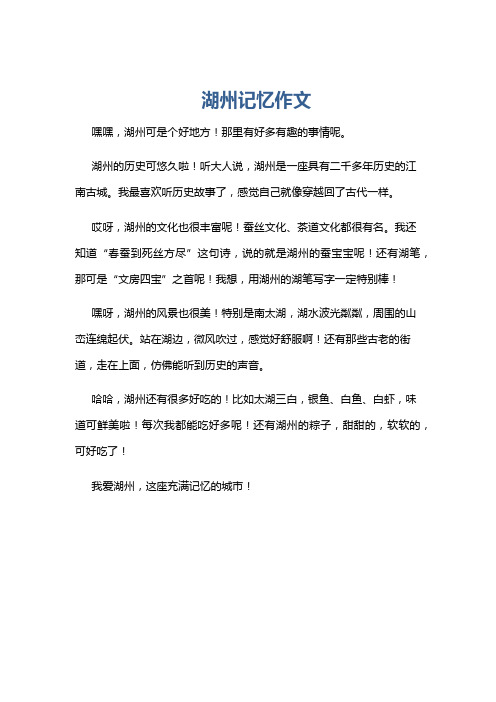 湖州记忆作文

嘿嘿，湖州可是个好地方！那里有好多有趣的事情呢。

湖州的历史可悠久啦！听大人说，湖州是一座具有二千多年历史的江南古城。我最喜欢听历史故事了，感觉自己就像穿越回了古代一样。

哎呀，湖州的文化也很丰富呢！蚕丝文化、茶道文化都很有名。我还知道“春蚕到死丝方尽”这句诗，说的就是湖州的蚕宝宝呢！还有湖笔，那可是“文房四宝”之首呢！我想，用湖州的湖笔写字一定特别棒！

嘿呀，湖州的风景也很美！特别是南太湖，湖水波光粼粼，周围的山峦连绵起伏。站在湖边，微风吹过，感觉好舒服啊！还有那些古老的街道，走在上面，仿佛能听到历史的声音。

哈哈，湖州还有很多好吃的！比如太湖三白，银鱼、白鱼、白虾，味道可鲜美啦！每次我都能吃好多呢！还有湖州的粽子，甜甜的，软软的，可好吃了！

我爱湖州，这座充满记忆的城市！